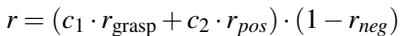 $r = (c_1 \cdot r_{\text{grasp}} + c_2 \cdot r_{pos}) \cdot (1 - r_{neg})$